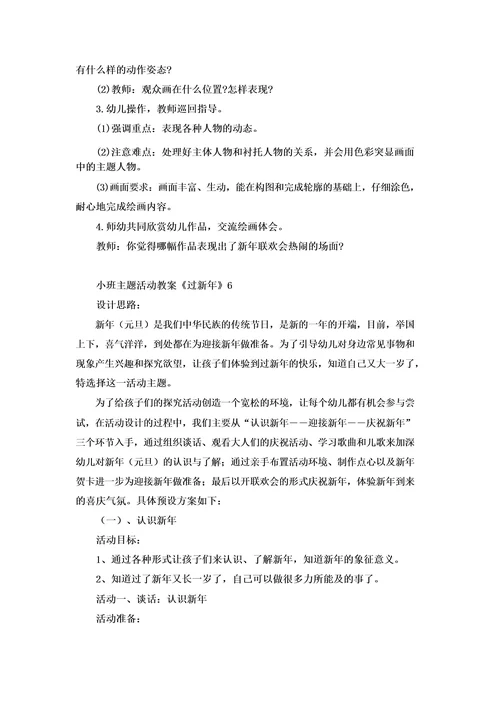 有什么样的动作姿态?

⑵教师：观众画在什么位置?怎样表现?

3.幼儿操作，教师巡回指导。

⑴强调重点：表现各种人物的动态。

⑵注意难点：处理好主体人物和衬托人物的关系，并会用色彩突显画面中的主题人物。

⑶画面要求：画面丰富、生动，能在构图和完成轮廓的基础上，仔细涂色，耐心地完成绘画内容。

4.师幼共同欣赏幼儿作品，交流绘画体会。

教师：你觉得哪幅作品表现出了新年联欢会热闹的场面?

小班主题活动教案《过新年》6

设计思路：

新年（元旦）是我们中华民族的传统节日，是新的一年的开端，目前，举国上下，喜气洋洋，到处都在为迎接新年做准备。为了引导幼儿对身边常见事物和现象产生兴趣和探究欲望，让孩子们体验到过新年的快乐，知道自己又大一岁了，特选择这一活动主题。

为了给孩子们的探究活动创造一个宽松的环境，让每个幼儿都有机会参与尝试，在活动设计的过程中，我们主要从“认识新年——迎接新年——庆祝新年”三个环节入手，通过组织谈话、观看大人们的庆祝活动、学习歌曲和儿歌来加深幼儿对新年（元旦）的认识与了解；通过亲手布置活动环境、制作点心以及新年贺卡进一步为迎接新年做准备；最后以开联欢会的形式庆祝新年，体验新年到来的喜庆气氛。具体预设方案如下：

（一）、认识新年

活动目标：

1、通过各种形式让孩子们来认识、了解新年，知道新年的象征意义。

2、知道过了新年又长一岁了，自己可以做很多力所能及的事了。

活动一、谈话：认识新年

活动准备：